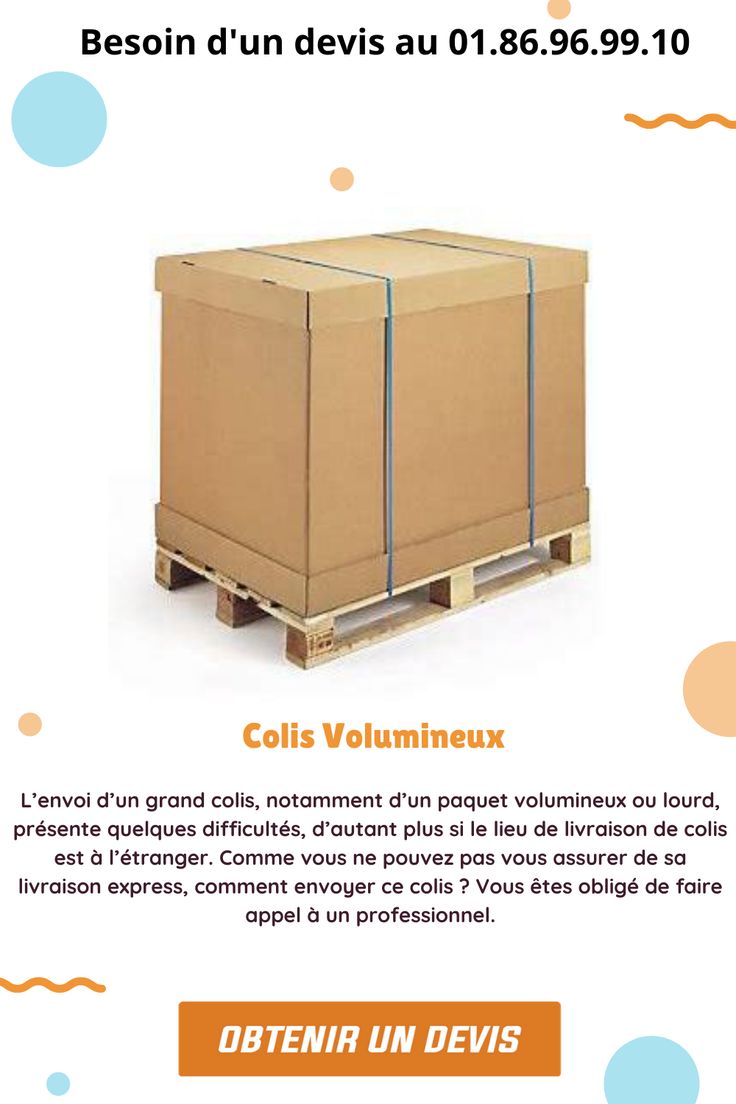 Besoin d'un devis au 01.86.96.99.10

Colis Volumineux

L'envoi d'un grand colis, notamment d'un paquet volumineux ou lourd, présente quelques difficultés, d'autant plus si le lieu de livraison de colis est à l'étranger. Comme vous ne pouvez pas vous assurer de sa livraison express, comment envoyer ce colis ? Vous êtes obligé de faire appel à un professionnel.

OBTENIR UN DEVIS